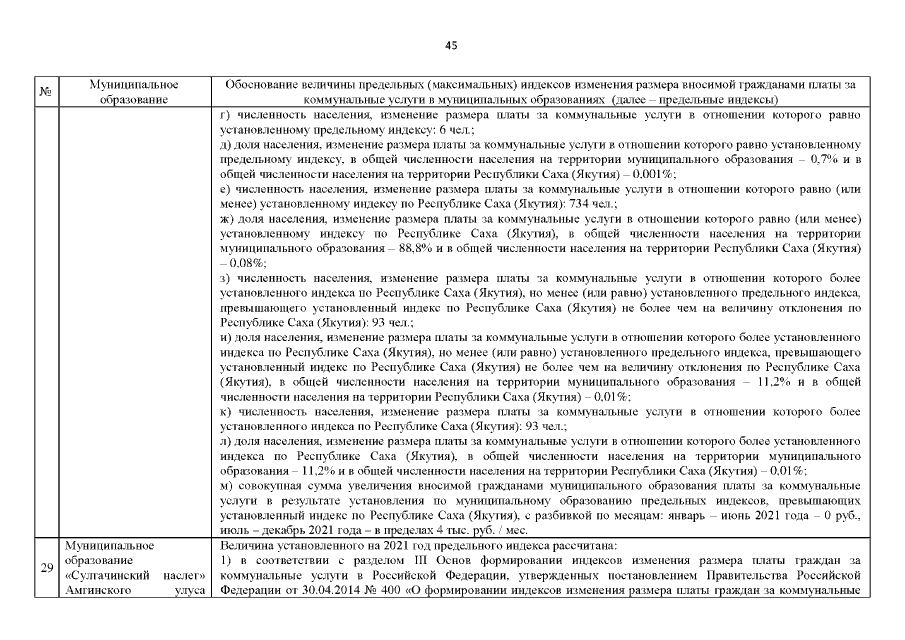 45

| № | Муниципальное образование | Обоснование величины предельных (максимальных) индексов изменения размера вносимой гражданами платы за коммунальные услуги в муниципальных образованиях (далее – предельные индексы) |
|---|---|---|
| | | г) численность населения, изменение размера платы за коммунальные услуги в отношении которого равно установленному предельному индексу: 6 чел.;<br>д) доля населения, изменение размера платы за коммунальные услуги в отношении которого равно установленному предельному индексу, в общей численности населения на территории муниципального образования – 0,7% и в общей численности населения на территории Республики Саха (Якутия) – 0,001%;<br>е) численность населения, изменение размера платы за коммунальные услуги в отношении которого равно (или менее) установленному индексу по Республике Саха (Якутия): 734 чел.;<br>ж) доля населения, изменение размера платы за коммунальные услуги в отношении которого равно (или менее) установленному индексу по Республике Саха (Якутия), в общей численности населения на территории муниципального образования – 88,8% и в общей численности населения на территории Республики Саха (Якутия) – 0,08%;<br>з) численность населения, изменение размера платы за коммунальные услуги в отношении которого более установленного индекса по Республике Саха (Якутия), но менее (или равно) установленного предельного индекса, превышающего установленный индекс по Республике Саха (Якутия) не более чем на величину отклонения по Республике Саха (Якутия): 93 чел.;<br>и) доля населения, изменение размера платы за коммунальные услуги в отношении которого более установленного индекса по Республике Саха (Якутия), но менее (или равно) установленного предельного индекса, превышающего установленный индекс по Республике Саха (Якутия) не более чем на величину отклонения по Республике Саха (Якутия), в общей численности населения на территории муниципального образования – 11,2% и в общей численности населения на территории Республики Саха (Якутия) – 0,01%;<br>к) численность населения, изменение размера платы за коммунальные услуги в отношении которого более установленного индекса по Республике Саха (Якутия): 93 чел.;<br>л) доля населения, изменение размера платы за коммунальные услуги в отношении которого более установленного индекса по Республике Саха (Якутия), в общей численности населения на территории муниципального образования – 11,2% и в общей численности населения на территории Республики Саха (Якутия) – 0,01%;<br>м) совокупная сумма увеличения вносимой гражданами муниципального образования платы за коммунальные услуги в результате установления по муниципальному образованию предельных индексов, превышающих установленный индекс по Республике Саха (Якутия), с разбивкой по месяцам: январь – июнь 2021 года – 0 руб., июль – декабрь 2021 года – в пределах 4 тыс. руб. / мес. |
| 29 | Муниципальное образование «Сулгачинский наслег» Амгинского улуса | Величина установленного на 2021 год предельного индекса рассчитана:<br>1) в соответствии с разделом III Основ формировании индексов изменения размера платы граждан за коммунальные услуги в Российской Федерации, утвержденных постановлением Правительства Российской Федерации от 30.04.2014 № 400 «О формировании индексов изменения размера платы граждан за коммунальные |